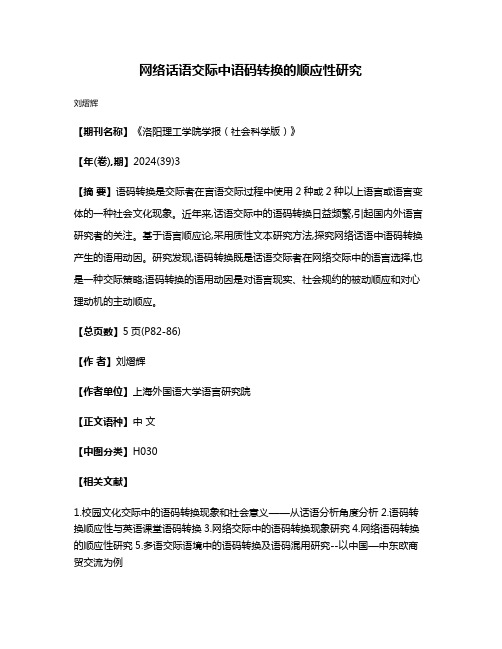 网络话语交际中语码转换的顺应性研究

刘熠辉

【期刊名称】《洛阳理工学院学报（社会科学版）》

【年(卷),期】2024(39)3

【摘 要】语码转换是交际者在言语交际过程中使用 2 种或 2 种以上语言或语言变体的一种社会文化现象。近年来,话语交际中的语码转换日益频繁,引起国内外语言研究者的关注。基于语言顺应论,采用质性文本研究方法,探究网络话语中语码转换产生的语用动因。研究发现,语码转换既是话语交际者在网络交际中的语言选择,也是一种交际策略;语码转换的语用动因是对语言现实、社会规约的被动顺应和对心理动机的主动顺应。

【总页数】5 页(P82-86)

【作 者】刘熠辉

【作者单位】上海外国语大学语言研究院

【正文语种】中 文

【中图分类】H030

【相关文献】

1.校园文化交际中的语码转换现象和社会意义——从话语分析角度分析 2.语码转换顺应性与英语课堂语码转换 3.网络交际中的语码转换现象研究 4.网络语码转换的顺应性研究 5.多语交际语境中的语码转换及语码混用研究--以中国—中东欧商贸交流为例